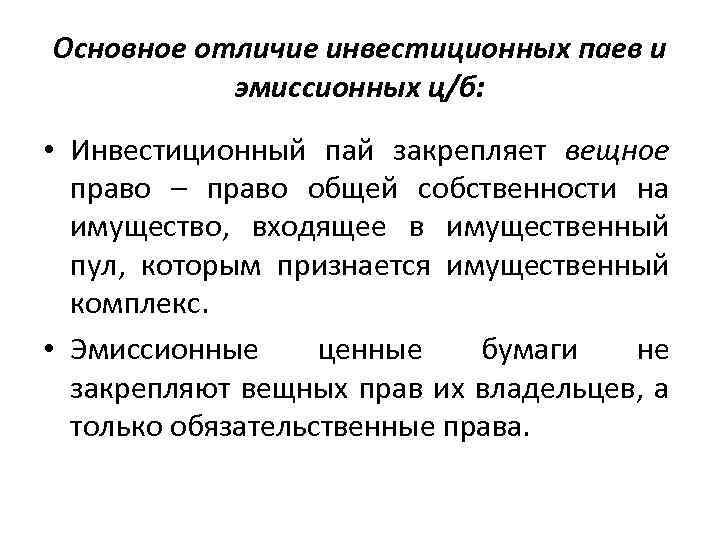 Основное отличие инвестиционных паев и эмиссионных ц/б:

• Инвестиционный пай закрепляет вещное право – право общей собственности на имущество, входящее в имущественный пул, которым признается имущественный комплекс.

• Эмиссионные ценные бумаги не закрепляют вещных прав их владельцев, а только обязательственные права.